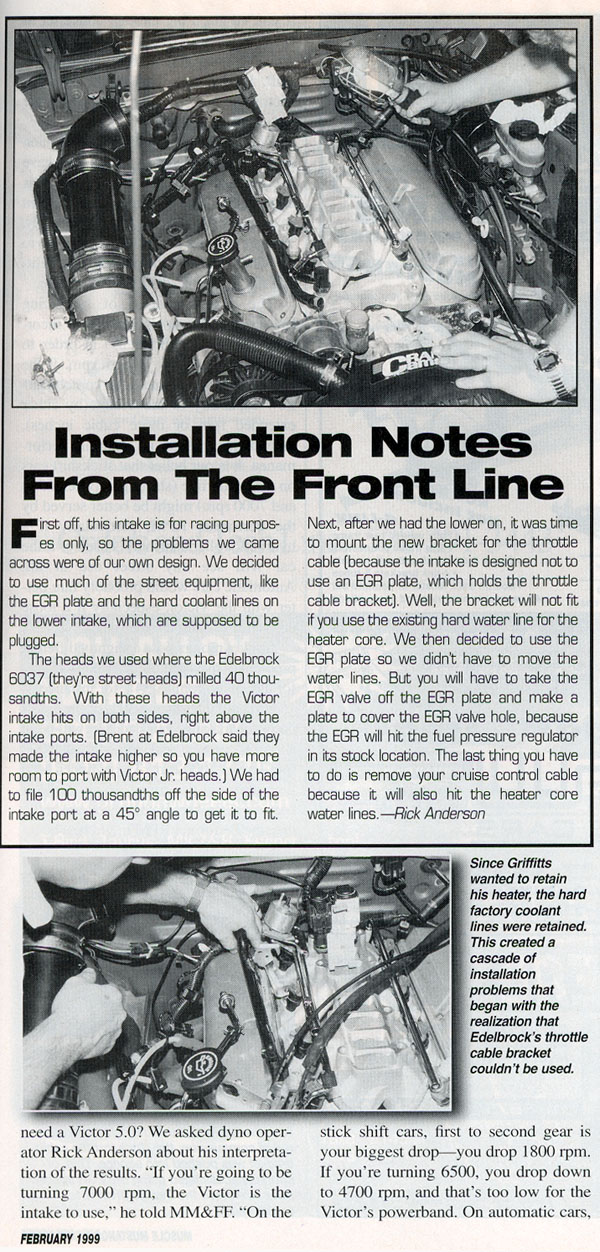 Installation Notes From The Front Line

First off, this intake is for racing purposes only, so the problems we came across were of our own design. We decided to use much of the street equipment, like the EGR plate and the hard coolant lines on the lower intake, which are supposed to be plugged.

The heads we used where the Edelbrock 6037 (they're street heads) milled 40 thousandths. With these heads the Victor intake hits on both sides, right above the intake ports. (Brent at Edelbrock said they made the intake higher so you have more room to port with Victor Jr. heads.) We had to file 100 thousandths off the side of the intake port at a 45° angle to get it to fit. Next, after we had the lower on, it was time to mount the new bracket for the throttle cable (because the intake is designed not to use an EGR plate, which holds the throttle cable bracket). Well, the bracket will not fit if you use the existing hard water line for the heater core. We then decided to use the EGR plate so we didn't have to move the water lines. But you will have to take the EGR valve off the EGR plate and make a plate to cover the EGR valve hole, because the EGR will hit the fuel pressure regulator in its stock location. The last thing you have to do is remove your cruise control cable because it will also hit the heater core water lines.—Rick Anderson

Since Griffitts wanted to retain his heater, the hard factory coolant lines were retained. This created a cascade of installation problems that began with the realization that Edelbrock's throttle cable bracket couldn't be used.

need a Victor 5.0? We asked dyno operator Rick Anderson about his interpretation of the results. "If you're going to be turning 7000 rpm, the Victor is the intake to use," he told MM&FF. "On the stick shift cars, first to second gear is your biggest drop—you drop 1800 rpm. If you're turning 6500, you drop down to 4700 rpm, and that's too low for the Victor's powerband. On automatic cars,

FEBRUARY 1999